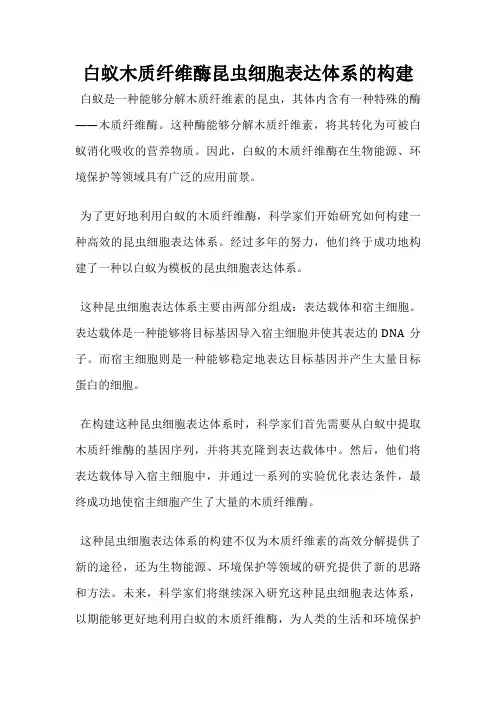 白蚁木质纤维酶昆虫细胞表达体系的构建

白蚁是一种能够分解木质纤维素的昆虫，其体内含有一种特殊的酶——木质纤维酶。这种酶能够分解木质纤维素，将其转化为可被白蚁消化吸收的营养物质。因此，白蚁的木质纤维酶在生物能源、环境保护等领域具有广泛的应用前景。

为了更好地利用白蚁的木质纤维酶，科学家们开始研究如何构建一种高效的昆虫细胞表达体系。经过多年的努力，他们终于成功地构建了一种以白蚁为模板的昆虫细胞表达体系。

这种昆虫细胞表达体系主要由两部分组成：表达载体和宿主细胞。表达载体是一种能够将目标基因导入宿主细胞并使其表达的 DNA 分子。而宿主细胞则是一种能够稳定地表达目标基因并产生大量目标蛋白的细胞。

在构建这种昆虫细胞表达体系时，科学家们首先需要从白蚁中提取木质纤维酶的基因序列，并将其克隆到表达载体中。然后，他们将表达载体导入宿主细胞中，并通过一系列的实验优化表达条件，最终成功地使宿主细胞产生了大量的木质纤维酶。

这种昆虫细胞表达体系的构建不仅为木质纤维素的高效分解提供了新的途径，还为生物能源、环境保护等领域的研究提供了新的思路和方法。未来，科学家们将继续深入研究这种昆虫细胞表达体系，以期能够更好地利用白蚁的木质纤维酶，为人类的生活和环境保护